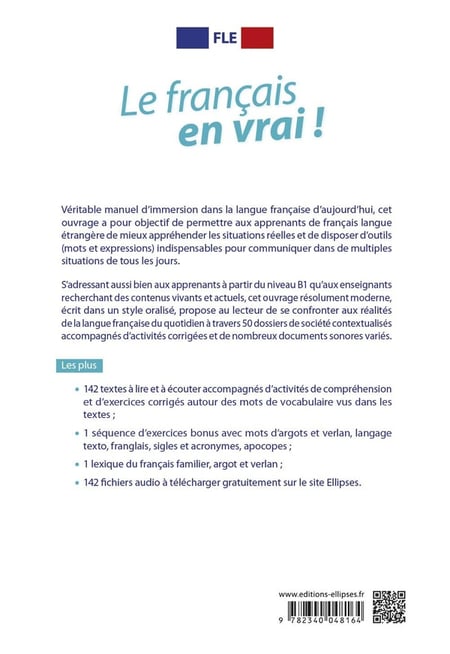 FLE

Le français
en vrai !

Véritable manuel d'immersion dans la langue française d'aujourd'hui, cet ouvrage a pour objectif de permettre aux apprenants de français langue étrangère de mieux appréhender les situations réelles et de disposer d'outils (mots et expressions) indispensables pour communiquer dans de multiples situations de tous les jours.

S'adressant aussi bien aux apprenants à partir du niveau B1 qu'aux enseignants recherchant des contenus vivants et actuels, cet ouvrage résolument moderne, écrit dans un style oralisé, propose au lecteur de se confronter aux réalités de la langue française du quotidien à travers 50 dossiers de société contextualisés accompagnés d'activités corrigées et de nombreux documents sonores variés.

Les plus

• 142 textes à lire et à écouter accompagnés d'activités de compréhension et d'exercices corrigés autour des mots de vocabulaire vus dans les textes ;

• 1 séquence d'exercices bonus avec mots d'argots et verlan, langage texto, franglais, sigles et acronymes, apocopes ;

• 1 lexique du français familier, argot et verlan ;

• 142 fichiers audio à télécharger gratuitement sur le site Ellipses.

www.editions-ellipses.fr

9 782340 048164